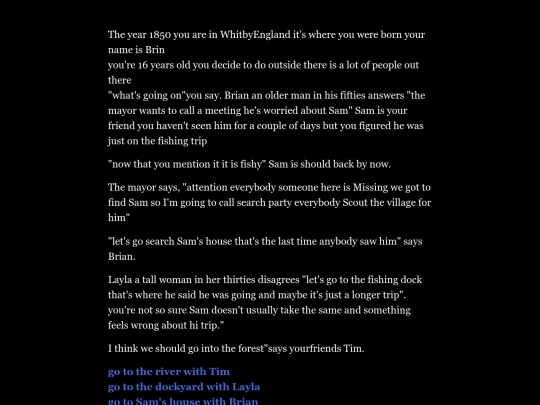 The year 1850 you are in WhitbyEngland it's where you were born your name is Brin
you're 16 years old you decide to do outside there is a lot of people out there
"what's going on"you say. Brian an older man in his fifties answers "the mayor wants to call a meeting he's worried about Sam" Sam is your friend you haven't seen him for a couple of days but you figured he was just on the fishing trip

"now that you mention it it is fishy" Sam is should back by now.

The mayor says, "attention everybody someone here is Missing we got to find Sam so I'm going to call search party everybody Scout the village for him"

"let's go search Sam's house that's the last time anybody saw him" says Brian.

Layla a tall woman in her thirties disagrees "let's go to the fishing dock that's where he said he was going and maybe it's just a longer trip". you're not so sure Sam doesn't usually take the same and something feels wrong about hi trip."

I think we should go into the forest"says yourfriends Tim.

go to the river with Tim
go to the dockyard with Layla
go to Sam's house with Brian